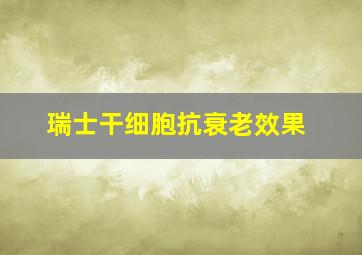 瑞士干细胞抗衰老效果